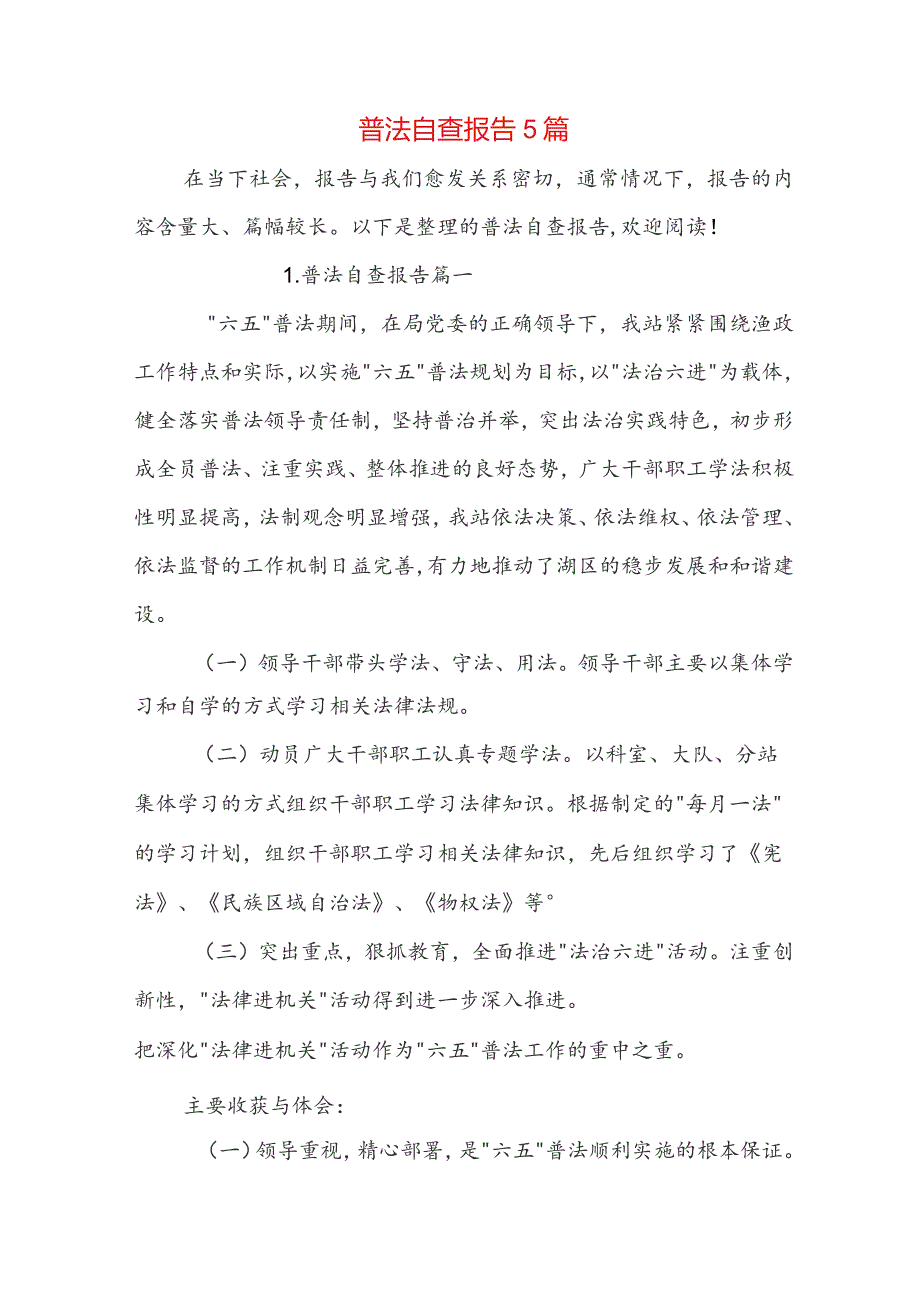 普法自查报告5篇

在当下社会，报告与我们愈发关系密切，通常情况下，报告的内容含量大、篇幅较长。以下是整理的普法自查报告,欢迎阅读!

1.普法自查报告篇一

"六五"普法期间，在局党委的正确领导下，我站紧紧围绕渔政工作特点和实际,以实施"六五"普法规划为目标,以"法治六进"为载体,健全落实普法领导责任制，坚持普治并举，突出法治实践特色，初步形成全员普法、注重实践、整体推进的良好态势，广大干部职工学法积极性明显提高，法制观念明显增强，我站依法决策、依法维权、依法管理、依法监督的工作机制日益完善,有力地推动了湖区的稳步发展和和谐建设。

（一）领导干部带头学法、守法、用法。领导干部主要以集体学习和自学的方式学习相关法律法规。

（二）动员广大干部职工认真专题学法。以科室、大队、分站集体学习的方式组织干部职工学习法律知识。根据制定的"每月一法"的学习计划，组织干部职工学习相关法律知识，先后组织学习了《宪法》、《民族区域自治法》、《物权法》等。

（三）突出重点，狠抓教育，全面推进"法治六进"活动。注重创新性，"法律进机关"活动得到进一步深入推进。

把深化"法律进机关"活动作为"六五"普法工作的重中之重。

主要收获与体会：

（一）领导重视，精心部署，是"六五"普法顺利实施的根本保证。